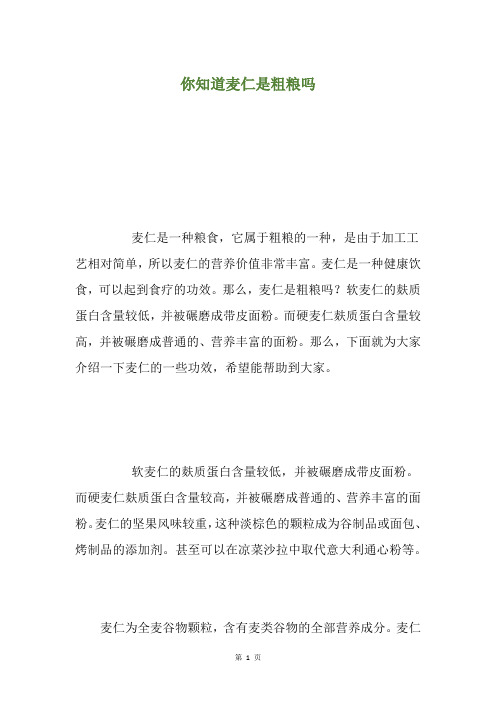 你知道麦仁是粗粮吗

麦仁是一种粮食，它属于粗粮的一种，是由于加工工艺相对简单，所以麦仁的营养价值非常丰富。麦仁是一种健康饮食，可以起到食疗的功效。那么，麦仁是粗粮吗？软麦仁的麸质蛋白含量较低，并被碾磨成带皮面粉。而硬麦仁麸质蛋白含量较高，并被碾磨成普通的、营养丰富的面粉。那么，下面就为大家介绍一下麦仁的一些功效，希望能帮助到大家。

软麦仁的麸质蛋白含量较低，并被碾磨成带皮面粉。而硬麦仁麸质蛋白含量较高，并被碾磨成普通的、营养丰富的面粉。麦仁的坚果风味较重，这种淡棕色的颗粒成为谷制品或面包、烤制品的添加剂。甚至可以在凉菜沙拉中取代意大利通心粉等。

麦仁为全麦谷物颗粒，含有麦类谷物的全部营养成分。麦仁

第 1 页